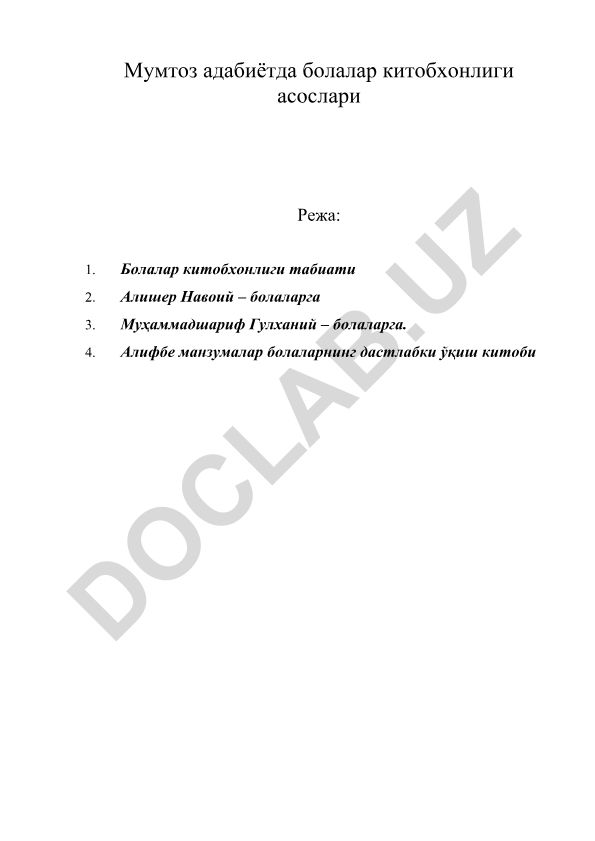 Мумтоз адабиётда болалар китобхонлиги асослари

Режа:

1. Болалар китобхонлиги табиати
2. Алишер Навоий – болаларга
3. Муҳаммадшариф Гулханий – болаларга.
4. Алифбе манзумалар болаларнинг дастлабки ўқиш китоби

DOCLAB.UZ